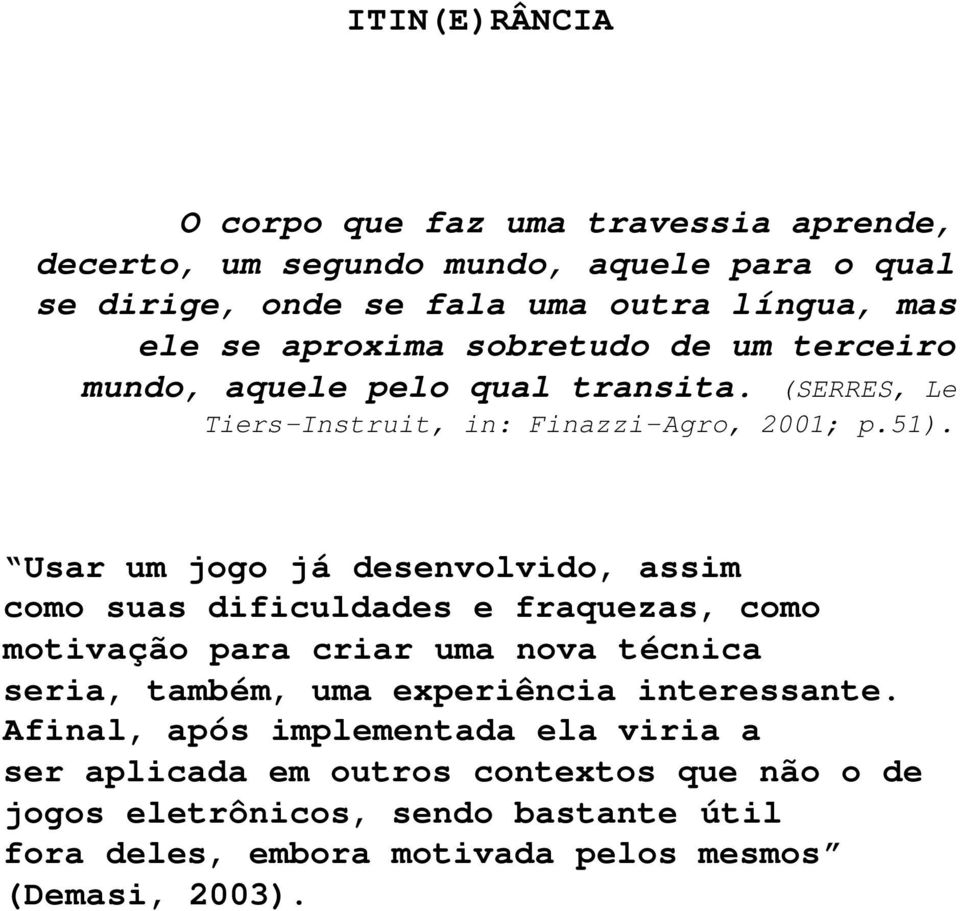 ITIN(E)RÂNCIA

O corpo que faz uma travessia aprende, decerto, um segundo mundo, aquele para o qual se dirige, onde se fala uma outra língua, mas ele se aproxima sobretudo de um terceiro mundo, aquele pelo qual transita. (SERRES, Le Tiers-Instruit, in: Finazzi-Agro, 2001; p.51).

“Usar um jogo já desenvolvido, assim como suas dificuldades e fraquezas, como motivação para criar uma nova técnica seria, também, uma experiência interessante. Afinal, após implementada ela viria a ser aplicada em outros contextos que não o de jogos eletrônicos, sendo bastante útil fora deles, embora motivada pelos mesmos” (Demasi, 2003).